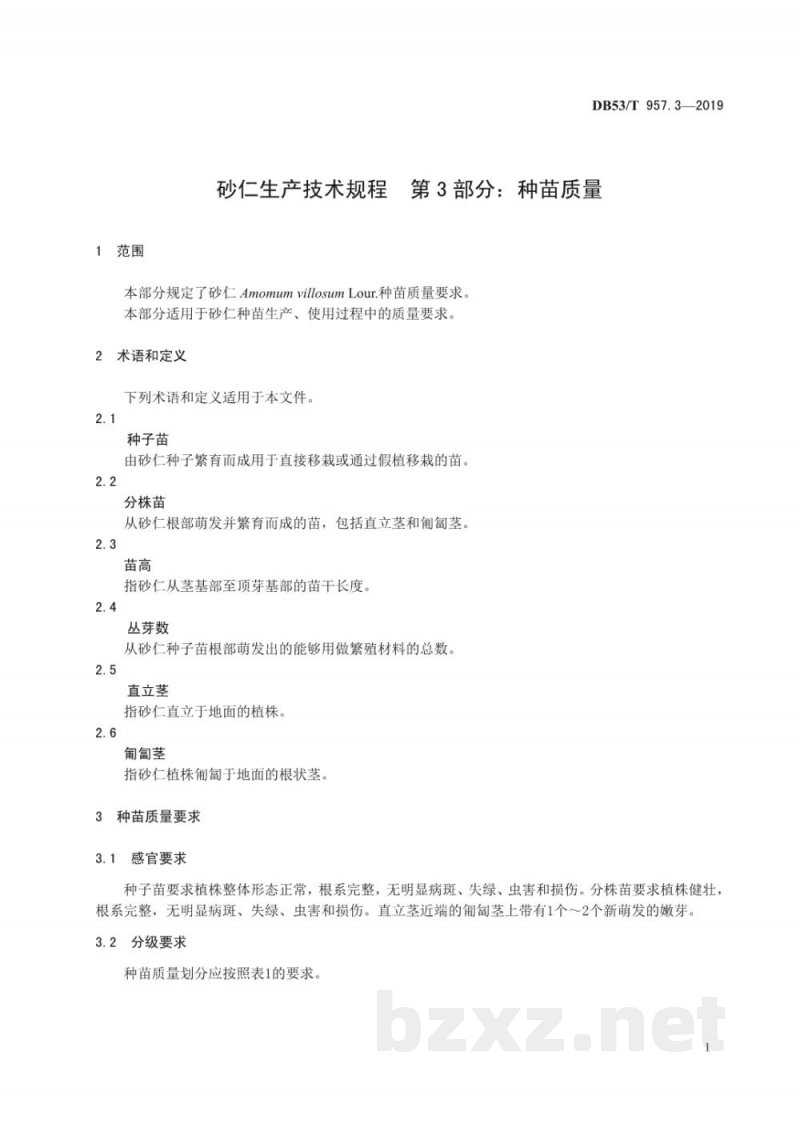 DB53/T 957.3—2019

砂仁生产技术规程 第3部分：种苗质量

1 范围

本部分规定了砂仁Amomum villosum Lour.种苗质量要求。
本部分适用于砂仁种苗生产、使用过程中的质量要求。

2 术语和定义

下列术语和定义适用于本文件。

2.1
种子苗
由砂仁种子繁育而成用于直接移栽或通过假植移栽的苗。

2.2
分株苗
从砂仁根部萌发并繁育而成的苗，包括直立茎和匍匐茎。

2.3
苗高
指砂仁从茎基部至顶芽基部的苗干长度。

2.4
丛芽数
从砂仁种子苗根部萌发出的能够用做繁殖材料的总数。

2.5
直立茎
指砂仁直立于地面的植株。

2.6
匍匐茎
指砂仁植株匍匐于地面的根状茎。

3 种苗质量要求

3.1 感官要求

种子苗要求植株整体形态正常，根系完整，无明显病斑、失绿、虫害和损伤。分株苗要求植株健壮，根系完整，无明显病斑、失绿、虫害和损伤。直立茎近端的匍匐茎上带有1个～2个新萌发的嫩芽。

3.2 分级要求

种苗质量划分应按照表1的要求。

1

bzxz.net